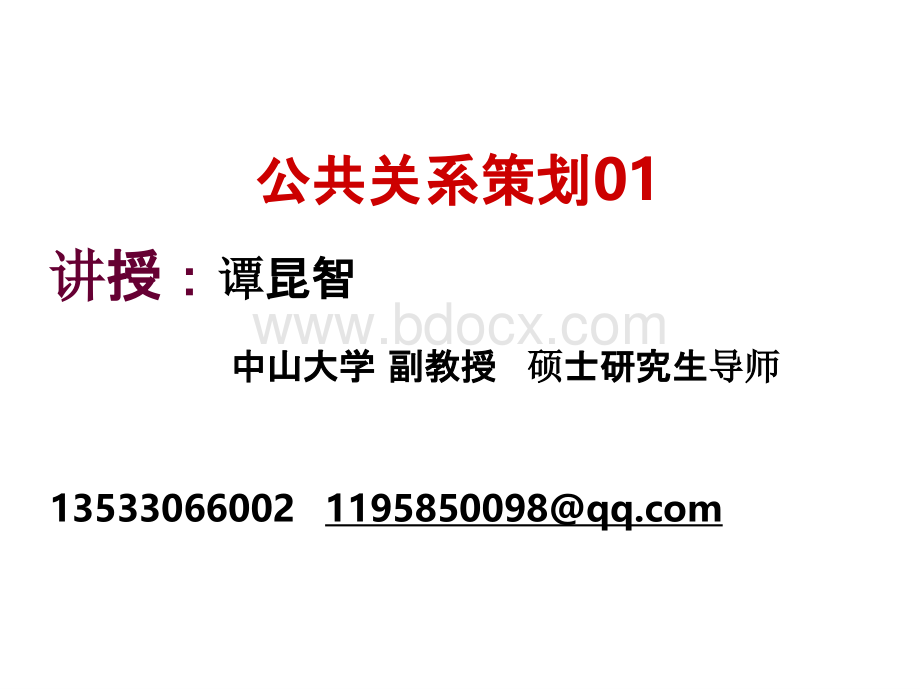 公共关系策划01

讲授：谭昆智

www.bdocx.com

中山大学 副教授 硕士研究生导师

13533066002 1195850098@qq.com